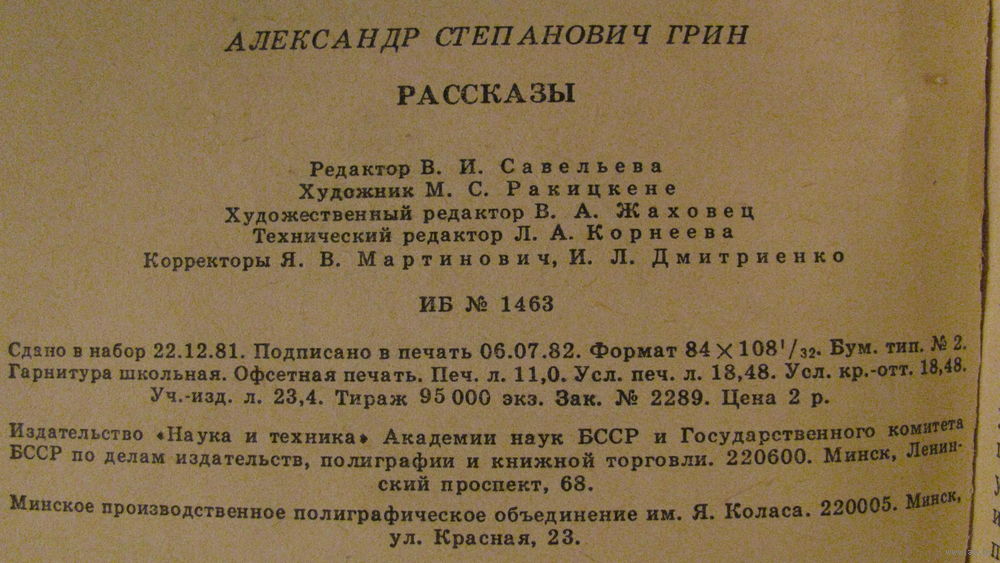 АЛЕКСАНДР СТЕПАНОВИЧ ГРИН

РАССКАЗЫ

Редактор В. И. Савельева
Художник М. С. Ракицкене
Художественный редактор В. А. Жаховец
Технический редактор Л. А. Корнеева
Корректоры Я. В. Мартинович, И. Л. Дмитриенко

ИБ № 1463

Сдано в набор 22.12.81. Подписано в печать 06.07.82. Формат $84 \times 108^1/_{32}$. Бум. тип. № 2. Гарнитура школьная. Офсетная печать. Печ. л. 11,0. Усл. печ. л. 18,48. Усл. кр.-отт. 18,48. Уч.-изд. л. 23,4. Тираж 95 000 экз. Зак. № 2289. Цена 2 р.

Издательство «Наука и техника» Академии наук БССР и Государственного комитета БССР по делам издательств, полиграфии и книжной торговли. 220600. Минск, Ленинский проспект, 68.

Минское производственное полиграфическое объединение им. Я. Коласа. 220005. Минск, ул. Красная, 23.